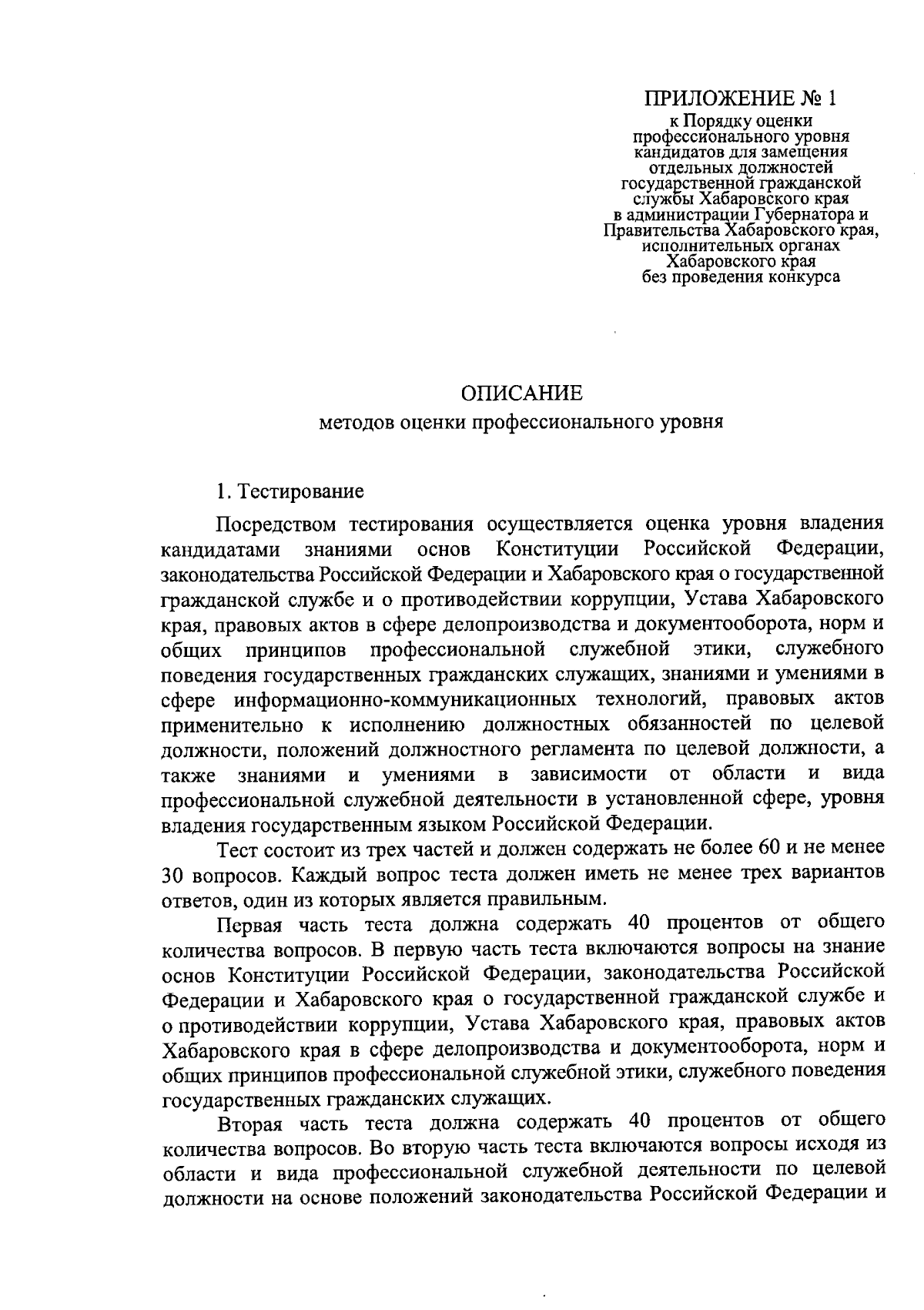 ПРИЛОЖЕНИЕ № 1
к Порядку оценки профессионального уровня кандидатов для замещения отдельных должностей государственной гражданской службы Хабаровского края в администрации Губернатора и Правительства Хабаровского края, исполнительных органах Хабаровского края без проведения конкурса

ОПИСАНИЕ
методов оценки профессионального уровня

1. Тестирование

Посредством тестирования осуществляется оценка уровня владения кандидатами знаниями основ Конституции Российской Федерации, законодательства Российской Федерации и Хабаровского края о государственной гражданской службе и о противодействии коррупции, Устава Хабаровского края, правовых актов в сфере делопроизводства и документооборота, норм и общих принципов профессиональной служебной этики, служебного поведения государственных гражданских служащих, знаниями и умениями в сфере информационно-коммуникационных технологий, правовых актов применительно к исполнению должностных обязанностей по целевой должности, положений должностного регламента по целевой должности, а также знаниями и умениями в зависимости от области и вида профессиональной служебной деятельности в установленной сфере, уровня владения государственным языком Российской Федерации.

Тест состоит из трех частей и должен содержать не более 60 и не менее 30 вопросов. Каждый вопрос теста должен иметь не менее трех вариантов ответов, один из которых является правильным.

Первая часть теста должна содержать 40 процентов от общего количества вопросов. В первую часть теста включаются вопросы на знание основ Конституции Российской Федерации, законодательства Российской Федерации и Хабаровского края о государственной гражданской службе и о противодействии коррупции, Устава Хабаровского края, правовых актов Хабаровского края в сфере делопроизводства и документооборота, норм и общих принципов профессиональной служебной этики, служебного поведения государственных гражданских служащих.

Вторая часть теста должна содержать 40 процентов от общего количества вопросов. Во вторую часть теста включаются вопросы исходя из области и вида профессиональной служебной деятельности по целевой должности на основе положений законодательства Российской Федерации и